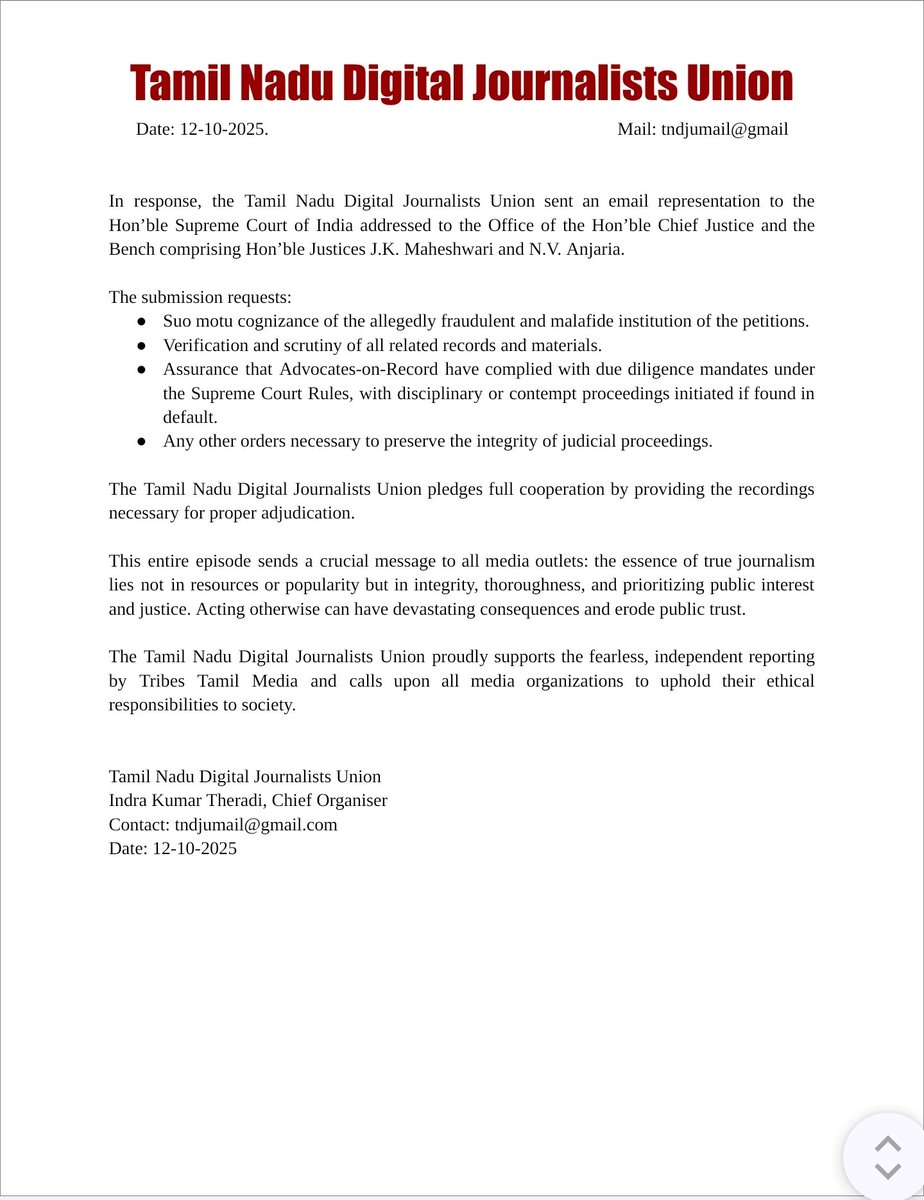 Tamil Nadu Digital Journalists Union

Date: 12-10-2025.

Mail: tndjumail@gmail

In response, the Tamil Nadu Digital Journalists Union sent an email representation to the Hon’ble Supreme Court of India addressed to the Office of the Hon’ble Chief Justice and the Bench comprising Hon’ble Justices J.K. Maheshwari and N.V. Anjaria.

The submission requests:
● Suo motu cognizance of the allegedly fraudulent and malafide institution of the petitions.
● Verification and scrutiny of all related records and materials.
● Assurance that Advocates-on-Record have complied with due diligence mandates under the Supreme Court Rules, with disciplinary or contempt proceedings initiated if found in default.
● Any other orders necessary to preserve the integrity of judicial proceedings.

The Tamil Nadu Digital Journalists Union pledges full cooperation by providing the recordings necessary for proper adjudication.

This entire episode sends a crucial message to all media outlets: the essence of true journalism lies not in resources or popularity but in integrity, thoroughness, and prioritizing public interest and justice. Acting otherwise can have devastating consequences and erode public trust.

The Tamil Nadu Digital Journalists Union proudly supports the fearless, independent reporting by Tribes Tamil Media and calls upon all media organizations to uphold their ethical responsibilities to society.

Tamil Nadu Digital Journalists Union
Indra Kumar Theradi, Chief Organiser
Contact: tndjumail@gmail.com
Date: 12-10-2025